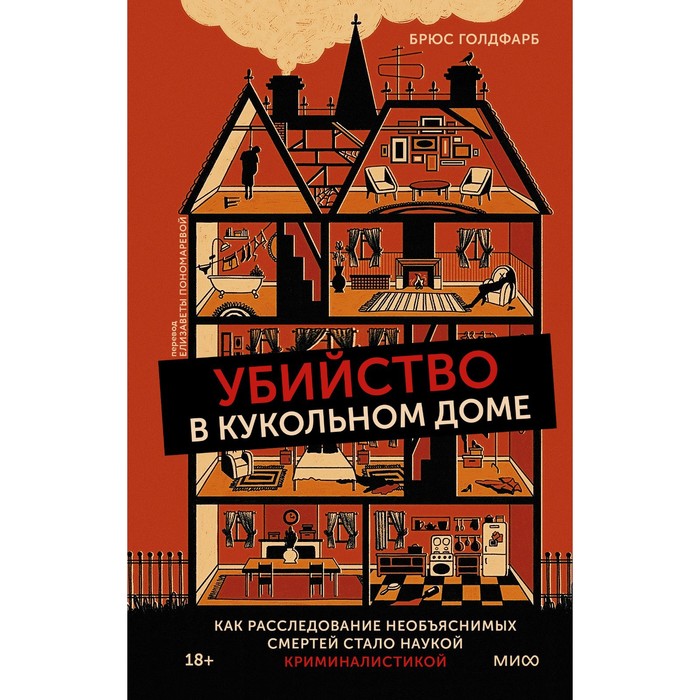 БРЮС ГОЛДФАРБ

перевод
ЕЛИЗАВЕТЫ ПОНОМАРЕВОЙ

УБИЙСТВО
В КУКОЛЬНОМ ДОМЕ

КАК РАССЛЕДОВАНИЕ НЕОБЪЯСНИМЫХ СМЕРТЕЙ СТАЛО НАУКОЙ КРИМИНАЛИСТИКОЙ

18+

МИФ